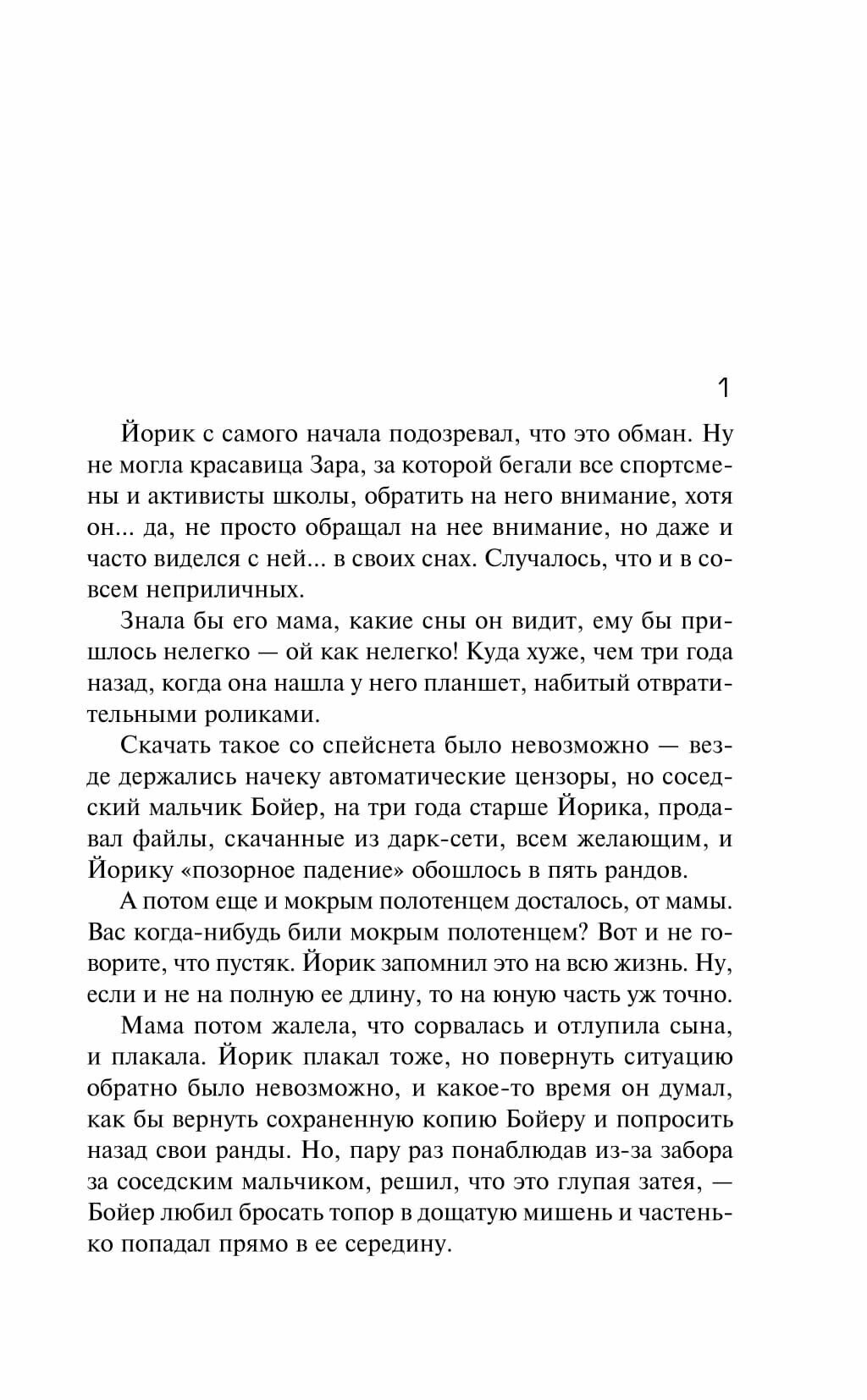 1

Йорик с самого начала подозревал, что это обман. Ну не могла красавица Зара, за которой бегали все спортсмены и активисты школы, обратить на него внимание, хотя он... да, не просто обращал на нее внимание, но даже и часто виделся с ней... в своих снах. Случалось, что и в совсем неприличных.

Знала бы его мама, какие сны он видит, ему бы пришлось нелегко — ой как нелегко! Куда хуже, чем три года назад, когда она нашла у него планшет, набитый отвратительными роликами.

Скачать такое со спейснета было невозможно — везде держались начеку автоматические цензоры, но соседский мальчик Бойер, на три года старше Йорика, продавал файлы, скачанные из дарк-сети, всем желающим, и Йорику «позорное падение» обошлось в пять рандов.

А потом еще и мокрым полотенцем досталось, от мамы. Вас когда-нибудь били мокрым полотенцем? Вот и не говорите, что пустяк. Йорик запомнил это на всю жизнь. Ну, если и не на полную ее длину, то на юную часть уж точно.

Мама потом жалела, что сорвалась и отлупила сына, и плакала. Йорик плакал тоже, но повернуть ситуацию обратно было невозможно, и какое-то время он думал, как бы вернуть сохраненную копию Бойеру и попросить назад свои ранды. Но, пару раз понаблюдав из-за забора за соседским мальчиком, решил, что это глупая затея, — Бойер любил бросать топор в дощатую мишень и частенько попадал прямо в ее середину.